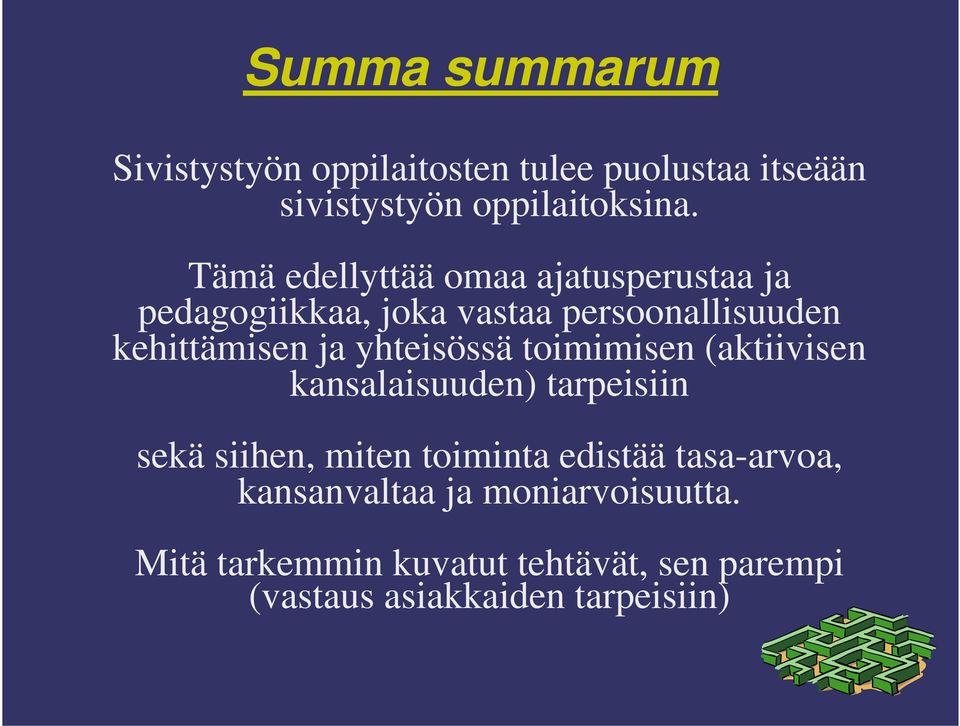 Summa summarum

Sivistystyön oppilaitosten tulee puolustaa itseään sivistystyön oppilaitoksina.

Tämä edellyttää omaa ajatusperustaa ja pedagogiikkaa, joka vastaa persoonallisuuden kehittämisen ja yhteisössä toimimisen (aktiivisen kansalaisuuden) tarpeisiin

sekä siihen, miten toiminta edistää tasa-arvoa, kansanvaltaa ja moniarvoisuutta.

Mitä tarkemmin kuvatut tehtävät, sen parempi (vastaus asiakkaiden tarpeisiin)